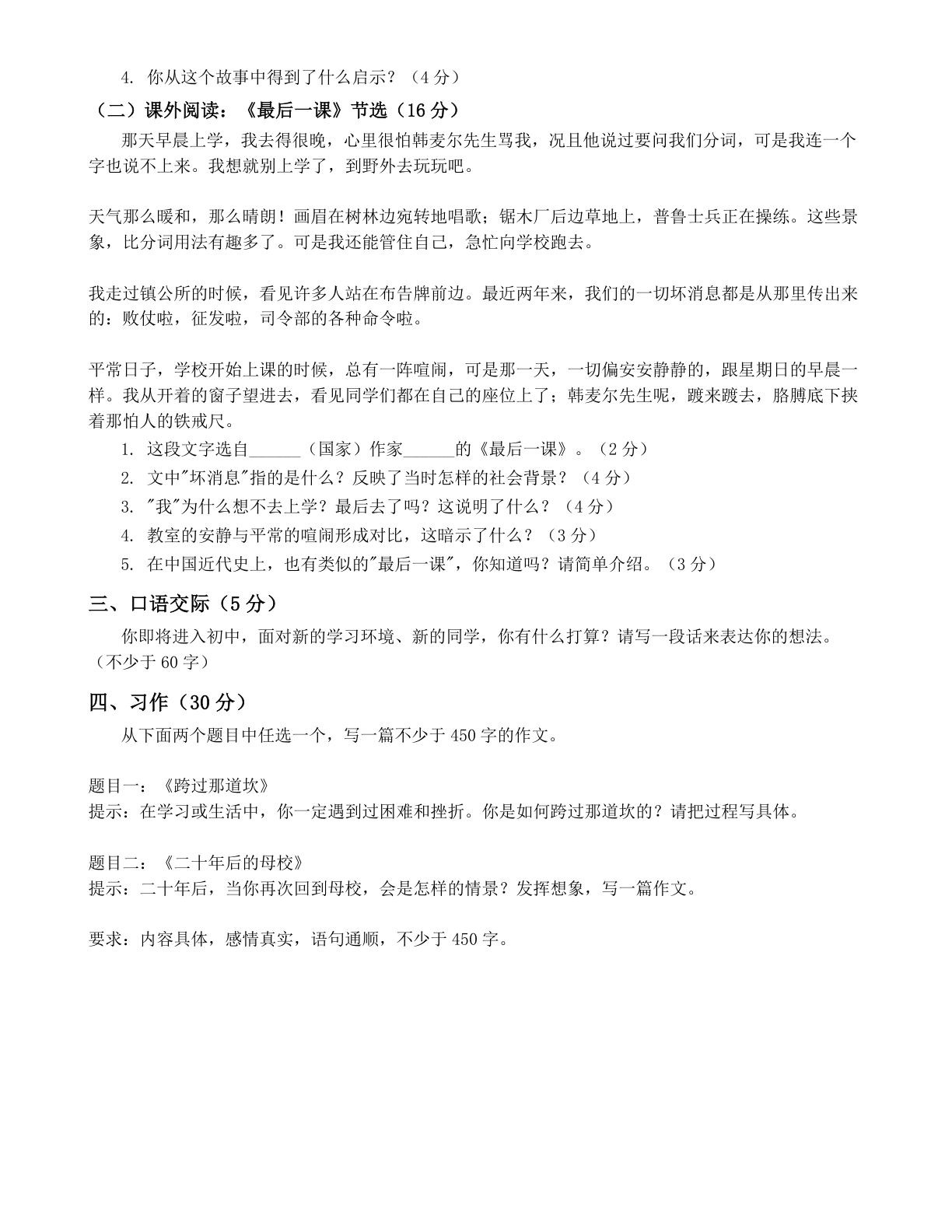 4. 你从这个故事中得到了什么启示？（4 分）

（二）课外阅读：《最后一课》节选（16 分）

那天早晨上学，我去得很晚，心里很怕韩麦尔先生骂我，况且他说过要问我们分词，可是我连一个字也说不上来。我想就别上学了，到野外去玩玩吧。

天气那么暖和，那么晴朗！画眉在树林边宛转地唱歌；锯木厂后边草地上，普鲁士兵正在操练。这些景象，比分词用法有趣多了。可是我还能管住自己，急忙向学校跑去。

我走过镇公所的时候，看见许多人站在布告牌前边。最近两年来，我们的一切坏消息都是从那里传出来的：败仗啦，征发啦，司令部的各种命令啦。

平常日子，学校开始上课的时候，总有一阵喧闹，可是那一天，一切偏安安静静的，跟星期日的早晨一样。我从开着的窗子望进去，看见同学们都在自己的座位上了；韩麦尔先生呢，踱来踱去，胳膊底下挟着那怕人的铁戒尺。

1. 这段文字选自______（国家）作家______的《最后一课》。（2 分）
2. 文中"坏消息"指的是什么？反映了当时怎样的社会背景？（4 分）
3. "我"为什么想不去上学？最后去了吗？这说明了什么？（4 分）
4. 教室的安静与平常的喧闹形成对比，这暗示了什么？（3 分）
5. 在中国近代史上，也有类似的"最后一课"，你知道吗？请简单介绍。（3 分）

三、口语交际（5 分）

你即将进入初中，面对新的学习环境、新的同学，你有什么打算？请写一段话来表达你的想法。（不少于 60 字）

四、习作（30 分）

从下面两个题目中任选一个，写一篇不少于 450 字的作文。

题目一：《跨过那道坎》
提示：在学习或生活中，你一定遇到过困难和挫折。你是如何跨过那道坎的？请把过程写具体。

题目二：《二十年后的母校》
提示：二十年后，当你再次回到母校，会是怎样的情景？发挥想象，写一篇作文。

要求：内容具体，感情真实，语句通顺，不少于 450 字。